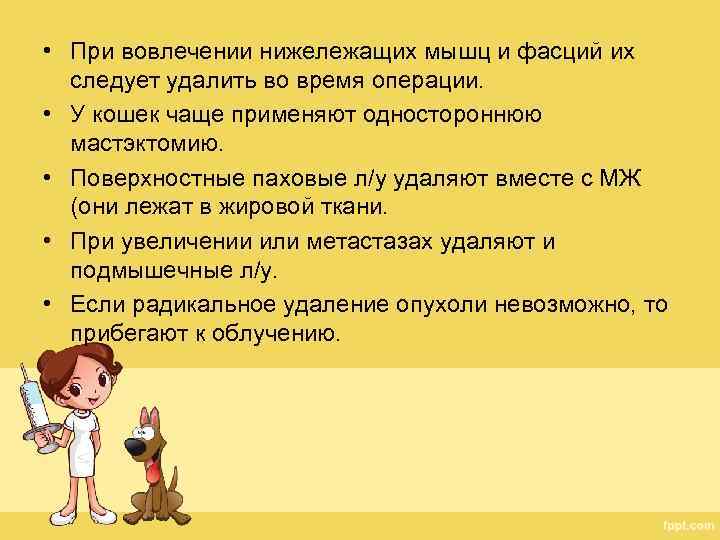 • При вовлечении нижележащих мышц и фасций их следует удалить во время операции.

• У кошек чаще применяют одностороннюю мастэктомию.

• Поверхностные паховые л/у удаляют вместе с МЖ (они лежат в жировой ткани.

• При увеличении или метастазах удаляют и подмышечные л/у.

• Если радикальное удаление опухоли невозможно, то прибегают к облучению.

fppt.com